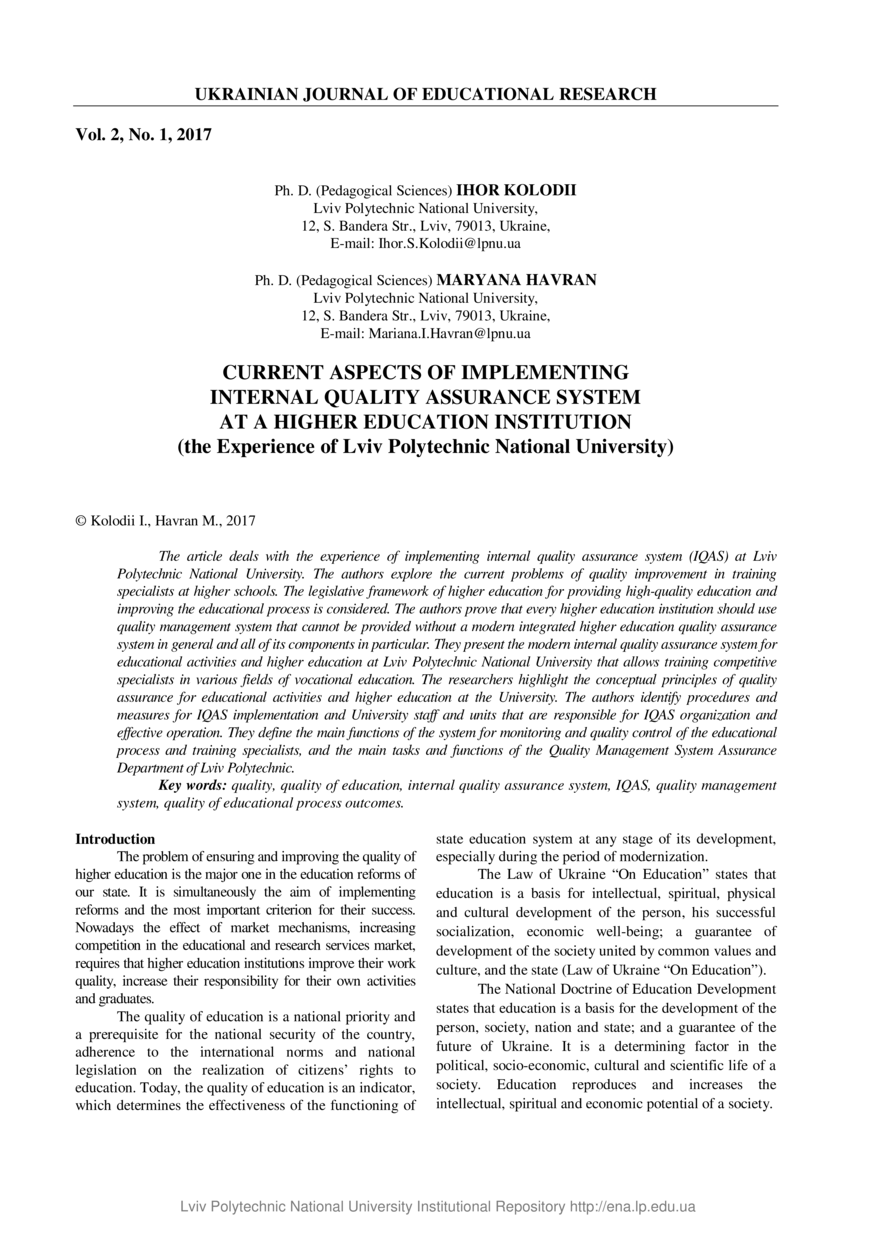 UKRAINIAN JOURNAL OF EDUCATIONAL RESEARCH

Vol. 2, No. 1, 2017

Ph. D. (Pedagogical Sciences) IHOR KOLODII
Lviv Polytechnic National University,
12, S. Bandera Str., Lviv, 79013, Ukraine,
E-mail: Ihor.S.Kolodii@lpnu.ua

Ph. D. (Pedagogical Sciences) MARYANA HAVRAN
Lviv Polytechnic National University,
12, S. Bandera Str., Lviv, 79013, Ukraine,
E-mail: Mariana.I.Havran@lpnu.ua

CURRENT ASPECTS OF IMPLEMENTING INTERNAL QUALITY ASSURANCE SYSTEM AT A HIGHER EDUCATION INSTITUTION
(the Experience of Lviv Polytechnic National University)

© Kolodii I., Havran M., 2017

The article deals with the experience of implementing internal quality assurance system (IQAS) at Lviv Polytechnic National University. The authors explore the current problems of quality improvement in training specialists at higher schools. The legislative framework of higher education for providing high-quality education and improving the educational process is considered. The authors prove that every higher education institution should use quality management system that cannot be provided without a modern integrated higher education quality assurance system in general and all of its components in particular. They present the modern internal quality assurance system for educational activities and higher education at Lviv Polytechnic National University that allows training competitive specialists in various fields of vocational education. The researchers highlight the conceptual principles of quality assurance for educational activities and higher education at the University. The authors identify procedures and measures for IQAS implementation and University staff and units that are responsible for IQAS organization and effective operation. They define the main functions of the system for monitoring and quality control of the educational process and training specialists, and the main tasks and functions of the Quality Management System Assurance Department of Lviv Polytechnic.

Key words: quality, quality of education, internal quality assurance system, IQAS, quality management system, quality of educational process outcomes.

Introduction

The problem of ensuring and improving the quality of higher education is the major one in the education reforms of our state. It is simultaneously the aim of implementing reforms and the most important criterion for their success. Nowadays the effect of market mechanisms, increasing competition in the educational and research services market, requires that higher education institutions improve their work quality, increase their responsibility for their own activities and graduates.

The quality of education is a national priority and a prerequisite for the national security of the country, adherence to the international norms and national legislation on the realization of citizens' rights to education. Today, the quality of education is an indicator, which determines the effectiveness of the functioning of state education system at any stage of its development, especially during the period of modernization.

The Law of Ukraine "On Education" states that education is a basis for intellectual, spiritual, physical and cultural development of the person, his successful socialization, economic well-being; a guarantee of development of the society united by common values and culture, and the state (Law of Ukraine "On Education").

The National Doctrine of Education Development states that education is a basis for the development of the person, society, nation and state; and a guarantee of the future of Ukraine. It is a determining factor in the political, socio-economic, cultural and scientific life of a society. Education reproduces and increases the intellectual, spiritual and economic potential of a society.

Lviv Polytechnic National University Institutional Repository http://ena.lp.edu.ua